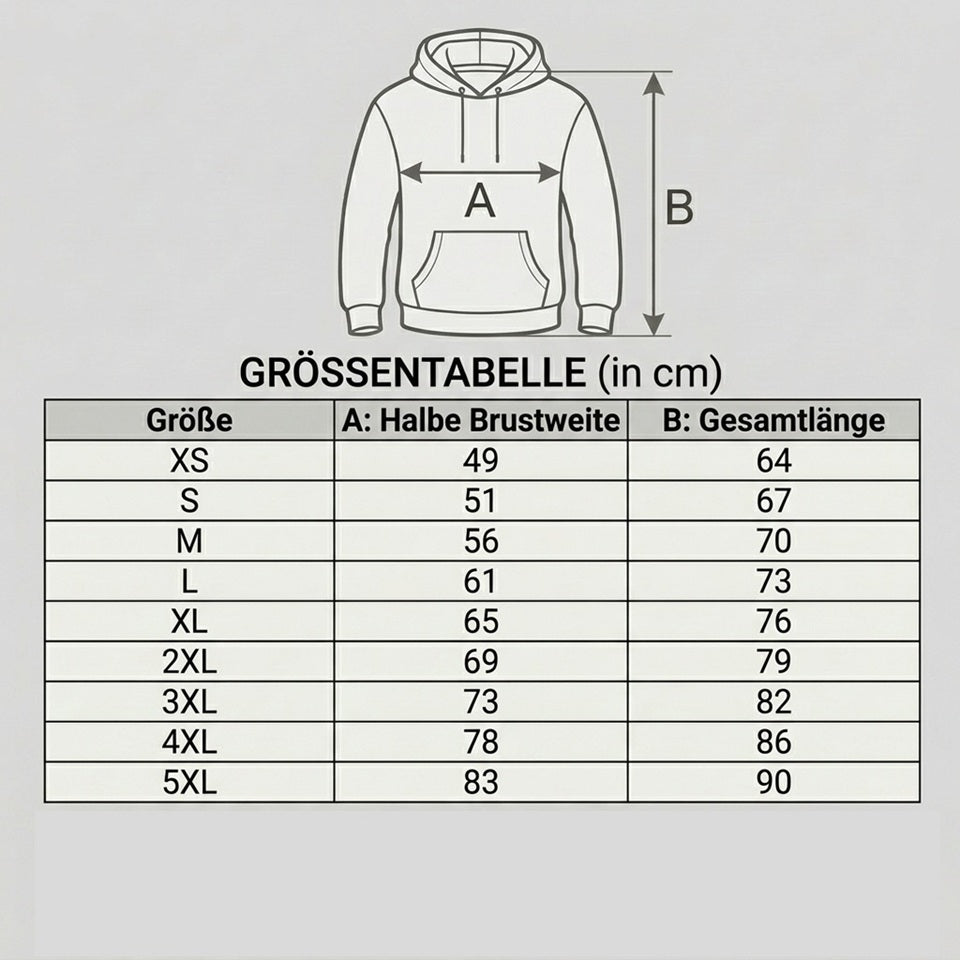 A

B

GRÖSSENTABELLE (in cm)

| Größe | A: Halbe Brustweite | B: Gesamtlänge |
|---|---|---|
| XS | 49 | 64 |
| S | 51 | 67 |
| M | 56 | 70 |
| L | 61 | 73 |
| XL | 65 | 76 |
| 2XL | 69 | 79 |
| 3XL | 73 | 82 |
| 4XL | 78 | 86 |
| 5XL | 83 | 90 |